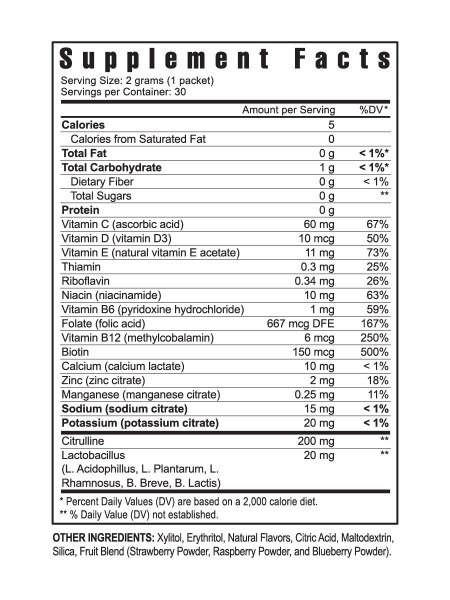 Supplement Facts

Serving Size: 2 grams (1 packet)
Servings per Container: 30

| | Amount per Serving | %DV* |
|---|---|---|
| Calories | 5 | |
| Calories from Saturated Fat | 0 | |
| Total Fat | 0 g | < 1%* |
| Total Carbohydrate | 1 g | < 1%* |
| Dietary Fiber | 0 g | < 1% |
| Total Sugars | 0 g | ** |
| Protein | 0 g | |
| Vitamin C (ascorbic acid) | 60 mg | 67% |
| Vitamin D (vitamin D3) | 10 mcg | 50% |
| Vitamin E (natural vitamin E acetate) | 11 mg | 73% |
| Thiamin | 0.3 mg | 25% |
| Riboflavin | 0.34 mg | 26% |
| Niacin (niacinamide) | 10 mg | 63% |
| Vitamin B6 (pyridoxine hydrochloride) | 1 mg | 59% |
| Folate (folic acid) | 667 mcg DFE | 167% |
| Vitamin B12 (methylcobalamin) | 6 mcg | 250% |
| Biotin | 150 mcg | 500% |
| Calcium (calcium lactate) | 10 mg | < 1% |
| Zinc (zinc citrate) | 2 mg | 18% |
| Manganese (manganese citrate) | 0.25 mg | 11% |
| Sodium (sodium citrate) | 15 mg | < 1% |
| Potassium (potassium citrate) | 20 mg | < 1% |
| Citrulline | 200 mg | ** |
| Lactobacillus (L. Acidophillus, L. Plantarum, L. Rhamnosus, B. Breve, B. Lactis) | 20 mg | ** |

* Percent Daily Values (DV) are based on a 2,000 calorie diet.
** % Daily Value (DV) not established.

OTHER INGREDIENTS: Xylitol, Erythritol, Natural Flavors, Citric Acid, Maltodextrin, Silica, Fruit Blend (Strawberry Powder, Raspberry Powder, and Blueberry Powder).